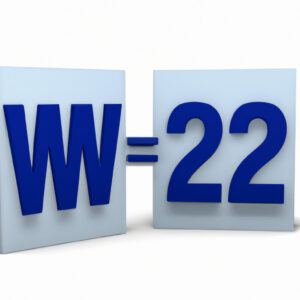 W=22